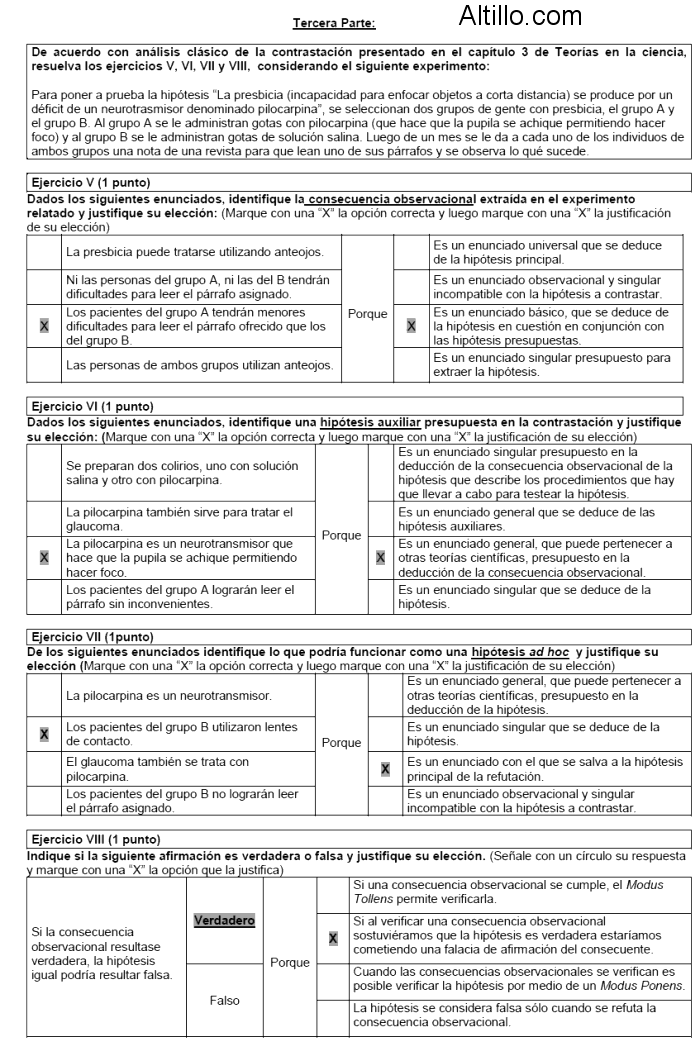 Tercera Parte:

Altillo.com

De acuerdo con análisis clásico de la contrastación presentado en el capítulo 3 de Teorías en la ciencia, resuelva los ejercicios V, VI, VII y VIII, considerando el siguiente experimento:

Para poner a prueba la hipótesis "La presbicia (incapacidad para enfocar objetos a corta distancia) se produce por un déficit de un neurotrasmisor denominado pilocarpina", se seleccionan dos grupos de gente con presbicia, el grupo A y el grupo B. Al grupo A se le administran gotas con pilocarpina (que hace que la pupila se achique permitiendo hacer foco) y al grupo B se le administran gotas de solución salina. Luego de un mes se le da a cada uno de los individuos de ambos grupos una nota de una revista para que lean uno de sus párrafos y se observa lo qué sucede.

Ejercicio V (1 punto)
Dados los siguientes enunciados, identifique la consecuencia observacional extraída en el experimento relatado y justifique su elección: (Marque con una "X" la opción correcta y luego marque con una "X" la justificación de su elección)

| | | | | |
|---|---|---|---|---|
| | La presbicia puede tratarse utilizando anteojos. | Porque | | Es un enunciado universal que se deduce de la hipótesis principal. |
| | Ni las personas del grupo A, ni las del B tendrán dificultades para leer el párrafo asignado. | | | Es un enunciado observacional y singular incompatible con la hipótesis a contrastar. |
| X | Los pacientes del grupo A tendrán menores dificultades para leer el párrafo ofrecido que los del grupo B. | | X | Es un enunciado básico, que se deduce de la hipótesis en cuestión en conjunción con las hipótesis presupuestas. |
| | Las personas de ambos grupos utilizan anteojos. | | | Es un enunciado singular presupuesto para extraer la hipótesis. |

Ejercicio VI (1 punto)
Dados los siguientes enunciados, identifique una hipótesis auxiliar presupuesta en la contrastación y justifique su elección: (Marque con una "X" la opción correcta y luego marque con una "X" la justificación de su elección)

| | | | | |
|---|---|---|---|---|
| | Se preparan dos colirios, uno con solución salina y otro con pilocarpina. | Porque | | Es un enunciado singular presupuesto en la deducción de la consecuencia observacional de la hipótesis que describe los procedimientos que hay que llevar a cabo para testear la hipótesis. |
| | La pilocarpina también sirve para tratar el glaucoma. | | | Es un enunciado general que se deduce de las hipótesis auxiliares. |
| X | La pilocarpina es un neurotransmisor que hace que la pupila se achique permitiendo hacer foco. | | X | Es un enunciado general, que puede pertenecer a otras teorías científicas, presupuesto en la deducción de la consecuencia observacional. |
| | Los pacientes del grupo A lograrán leer el párrafo sin inconvenientes. | | | Es un enunciado singular que se deduce de la hipótesis. |

Ejercicio VII (1punto)
De los siguientes enunciados identifique lo que podría funcionar como una hipótesis ad hoc y justifique su elección (Marque con una "X" la opción correcta y luego marque con una "X" la justificación de su elección)

| | | | | |
|---|---|---|---|---|
| | La pilocarpina es un neurotransmisor. | Porque | | Es un enunciado general, que puede pertenecer a otras teorías científicas, presupuesto en la deducción de la hipótesis. |
| X | Los pacientes del grupo B utilizaron lentes de contacto. | | | Es un enunciado singular que se deduce de la hipótesis. |
| | El glaucoma también se trata con pilocarpina. | | X | Es un enunciado con el que se salva a la hipótesis principal de la refutación. |
| | Los pacientes del grupo B no lograrán leer el párrafo asignado. | | | Es un enunciado observacional y singular incompatible con la hipótesis a contrastar. |

Ejercicio VIII (1 punto)
Indique si la siguiente afirmación es verdadera o falsa y justifique su elección. (Señale con un círculo su respuesta y marque con una "X" la opción que la justifica)

| | | | | |
|---|---|---|---|---|
| Si la consecuencia observacional resultase verdadera, la hipótesis igual podría resultar falsa. | Verdadero | Porque | | Si una consecuencia observacional se cumple, el Modus Tollens permite verificarla. |
| | | | X | Si al verificar una consecuencia observacional sostuviéramos que la hipótesis es verdadera estaríamos cometiendo una falacia de afirmación del consecuente. |
| | Falso | | | Cuando las consecuencias observacionales se verifican es posible verificar la hipótesis por medio de un Modus Ponens. |
| | | | | La hipótesis se considera falsa sólo cuando se refuta la consecuencia observacional. |